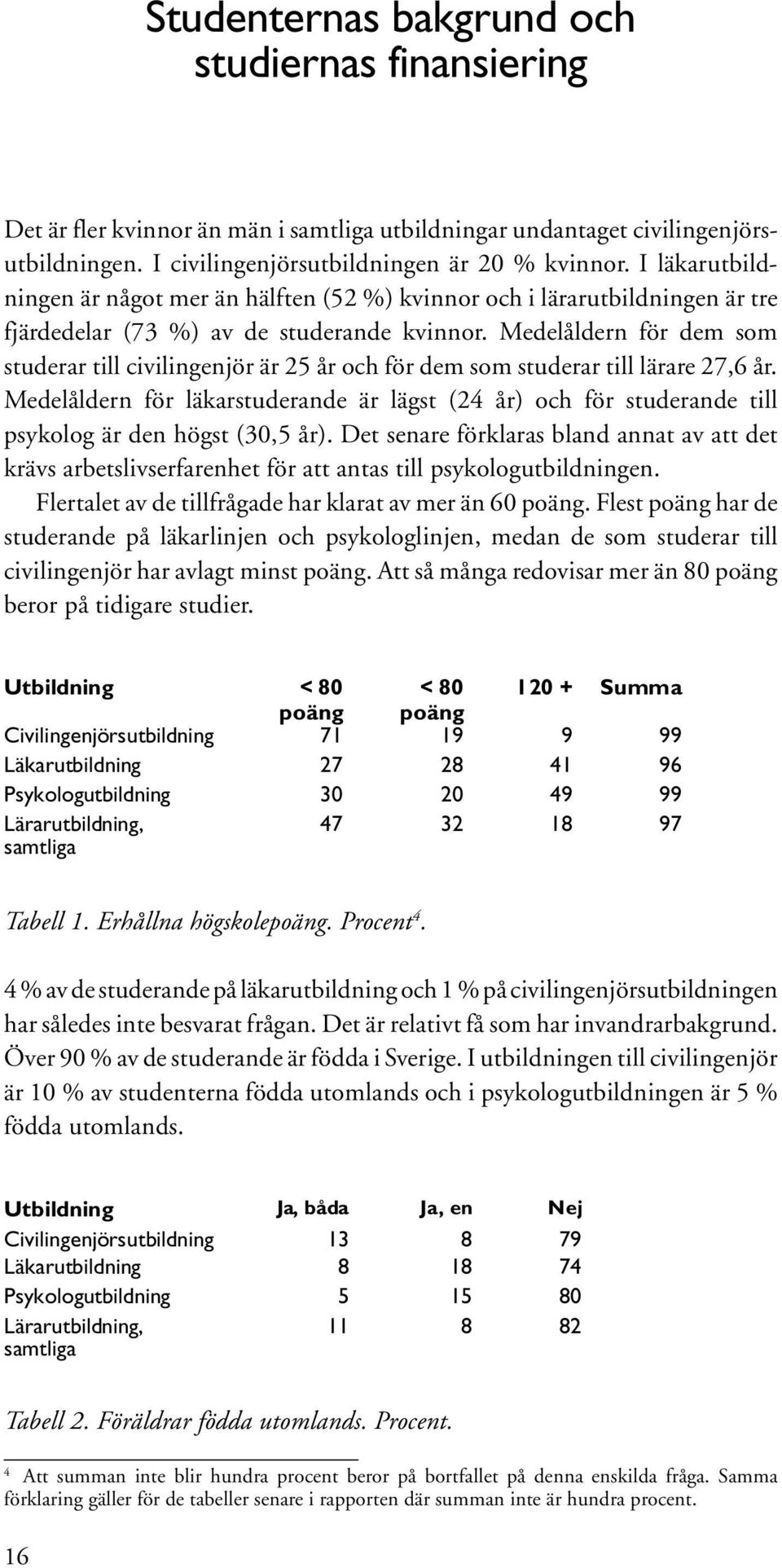 Studenternas bakgrund och studiernas finansiering

Det är fler kvinnor än män i samtliga utbildningar undantaget civilingenjörsutbildningen. I civilingenjörsutbildningen är 20 % kvinnor. I läkarutbildningen är något mer än hälften (52 %) kvinnor och i lärarutbildningen är tre fjärdedelar (73 %) av de studerande kvinnor. Medelåldern för dem som studerar till civilingenjör är 25 år och för dem som studerar till lärare 27,6 år. Medelåldern för läkarstuderande är lägst (24 år) och för studerande till psykolog är den högst (30,5 år). Det senare förklaras bland annat av att det krävs arbetslivserfarenhet för att antas till psykologutbildningen.

Flertalet av de tillfrågade har klarat av mer än 60 poäng. Flest poäng har de studerande på läkarlinjen och psykologlinjen, medan de som studerar till civilingenjör har avlagt minst poäng. Att så många redovisar mer än 80 poäng beror på tidigare studier.

| Utbildning | < 80 poäng | < 80 poäng | 120 + | Summa |
|---|---|---|---|---|
| Civilingenjörsutbildning | 71 | 19 | 9 | 99 |
| Läkarutbildning | 27 | 28 | 41 | 96 |
| Psykologutbildning | 30 | 20 | 49 | 99 |
| Lärarutbildning, samtliga | 47 | 32 | 18 | 97 |

Tabell 1. Erhållna högskolepoäng. Procent$^4$.

4 % av de studerande på läkarutbildning och 1 % på civilingenjörsutbildningen har således inte besvarat frågan. Det är relativt få som har invandrarbakgrund. Över 90 % av de studerande är födda i Sverige. I utbildningen till civilingenjör är 10 % av studenterna födda utomlands och i psykologutbildningen är 5 % födda utomlands.

| Utbildning | Ja, båda | Ja, en | Nej |
|---|---|---|---|
| Civilingenjörsutbildning | 13 | 8 | 79 |
| Läkarutbildning | 8 | 18 | 74 |
| Psykologutbildning | 5 | 15 | 80 |
| Lärarutbildning, samtliga | 11 | 8 | 82 |

Tabell 2. Föräldrar födda utomlands. Procent.

$^4$ Att summan inte blir hundra procent beror på bortfallet på denna enskilda fråga. Samma förklaring gäller för de tabeller senare i rapporten där summan inte är hundra procent.

16